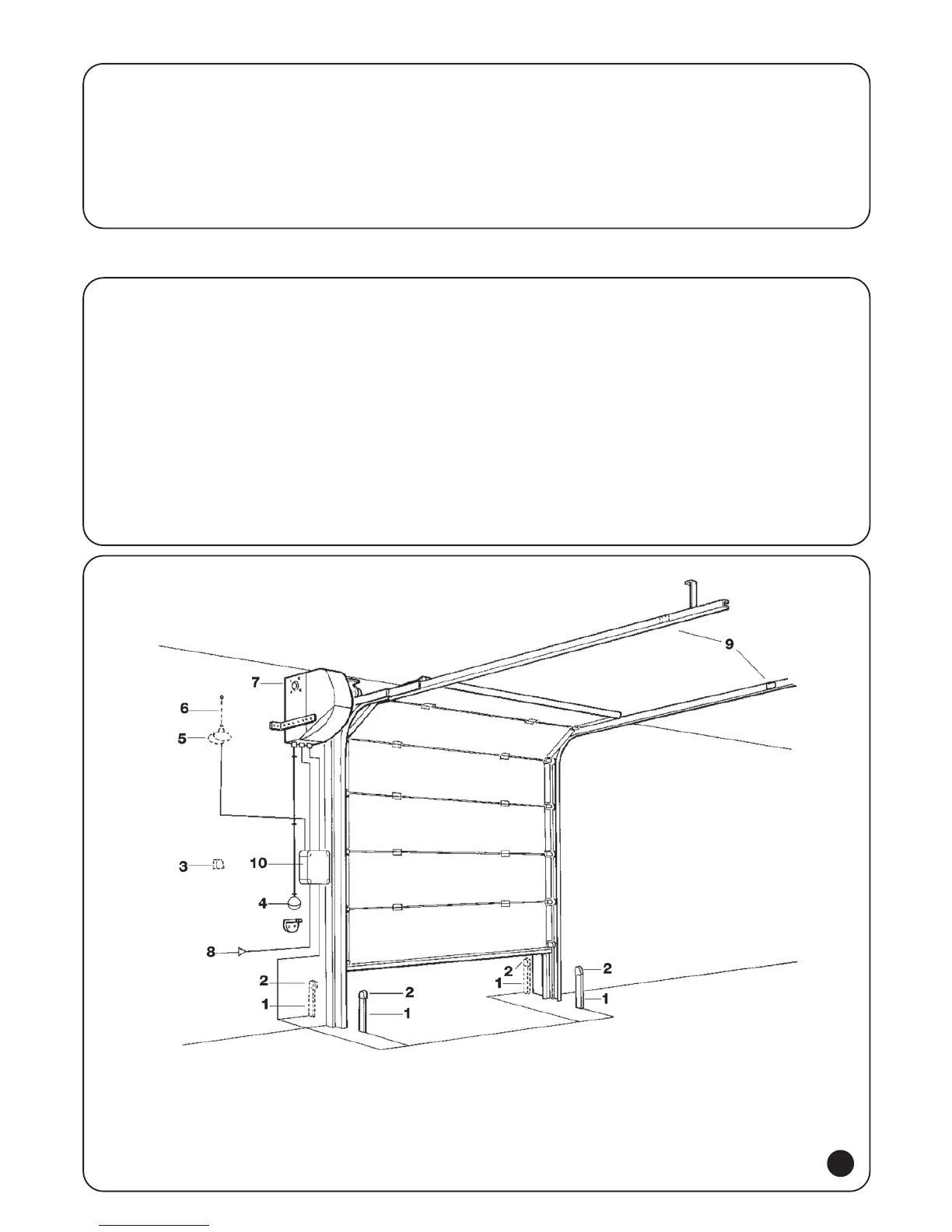 9
7
6
5
3
10
4
8
2
1
2
1
2
1
2
1